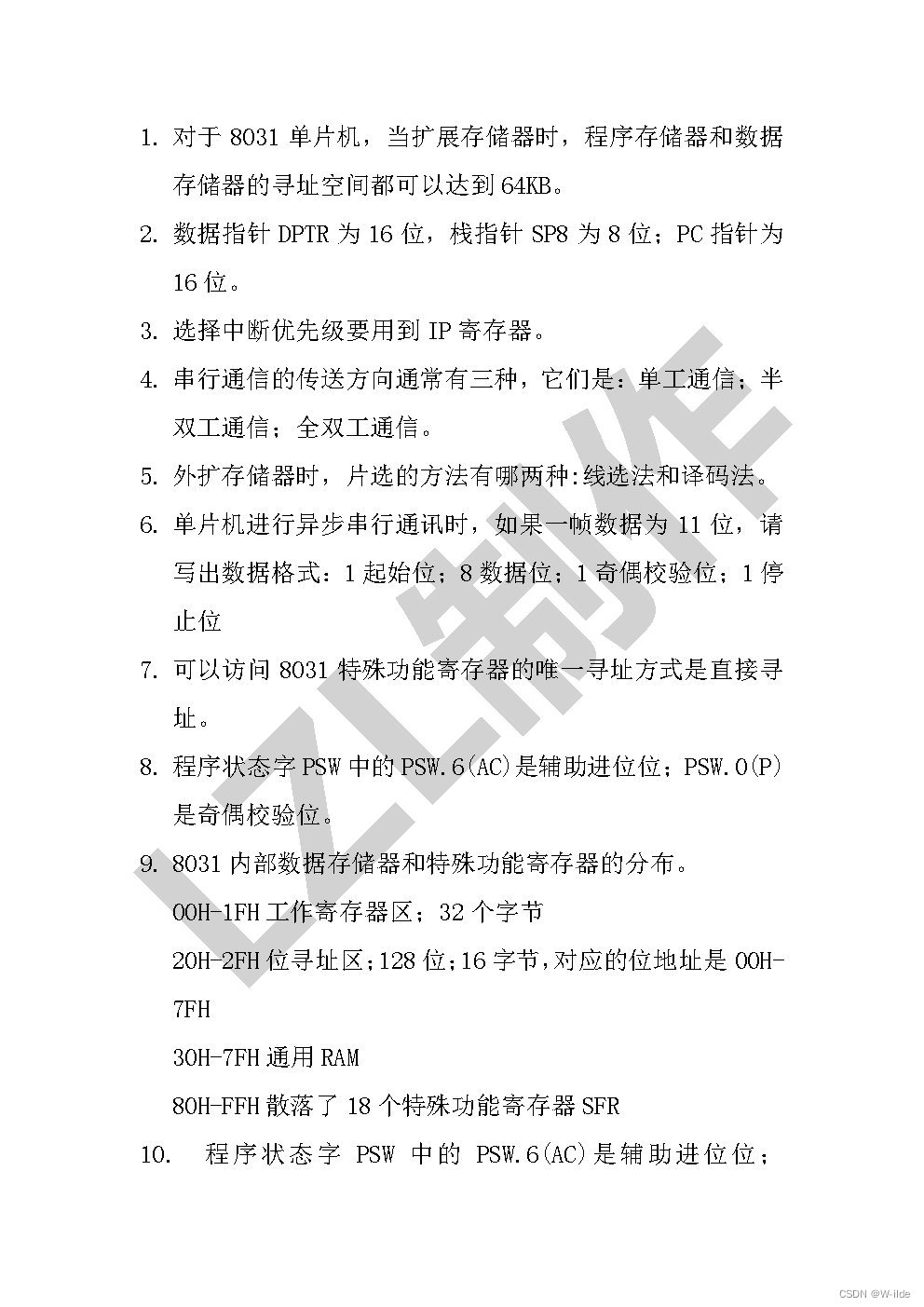 1. 对于 8031 单片机，当扩展存储器时，程序存储器和数据存储器的寻址空间都可以达到 64KB。

2. 数据指针 DPTR 为 16 位，栈指针 SP8 为 8 位；PC 指针为 16 位。

3. 选择中断优先级要用到 IP 寄存器。

4. 串行通信的传送方向通常有三种，它们是：单工通信；半双工通信；全双工通信。

5. 外扩存储器时，片选的方法有哪两种:线选法和译码法。

6. 单片机进行异步串行通讯时，如果一帧数据为 11 位，请写出数据格式：1 起始位；8 数据位；1 奇偶校验位；1 停止位

7. 可以访问 8031 特殊功能寄存器的唯一寻址方式是直接寻址。

8. 程序状态字 PSW 中的 PSW.6(AC)是辅助进位位；PSW.0(P)是奇偶校验位。

9. 8031 内部数据存储器和特殊功能寄存器的分布。

00H-1FH 工作寄存器区；32 个字节

20H-2FH 位寻址区;128 位;16 字节,对应的位地址是 00H-7FH

30H-7FH 通用 RAM

80H-FFH 散落了 18 个特殊功能寄存器 SFR

10. 程序状态字 PSW 中的 PSW.6(AC)是辅助进位位；

LZL制作

CSDN @W-ilde